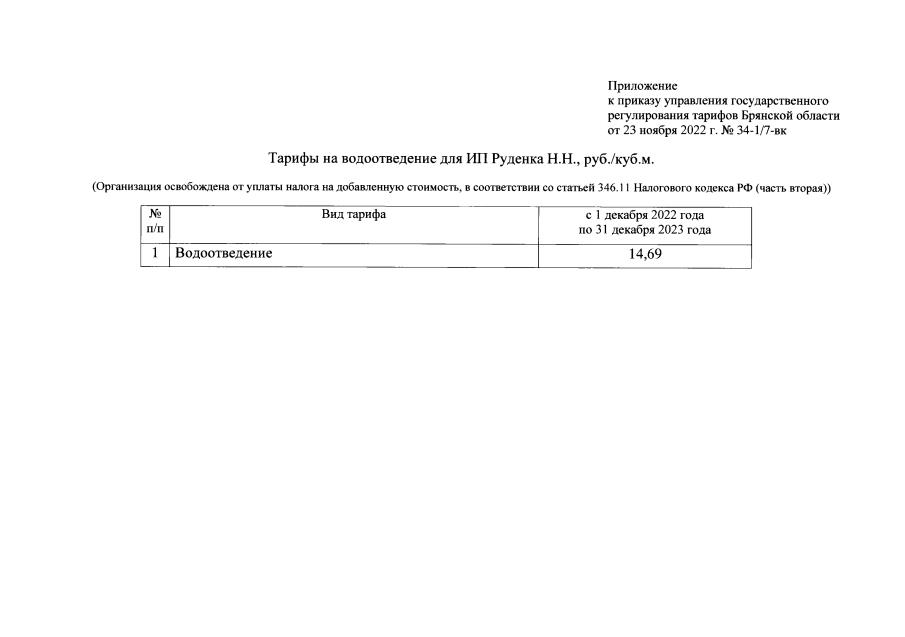 Приложение
к приказу управления государственного регулирования тарифов Брянской области
от 23 ноября 2022 г. № 34-1/7-вк

Тарифы на водоотведение для ИП Руденка Н.Н., руб./куб.м.

(Организация освобождена от уплаты налога на добавленную стоимость, в соответствии со статьей 346.11 Налогового кодекса РФ (часть вторая))

| № п/п | Вид тарифа | с 1 декабря 2022 года по 31 декабря 2023 года |
|---|---|---|
| 1 | Водоотведение | 14,69 |